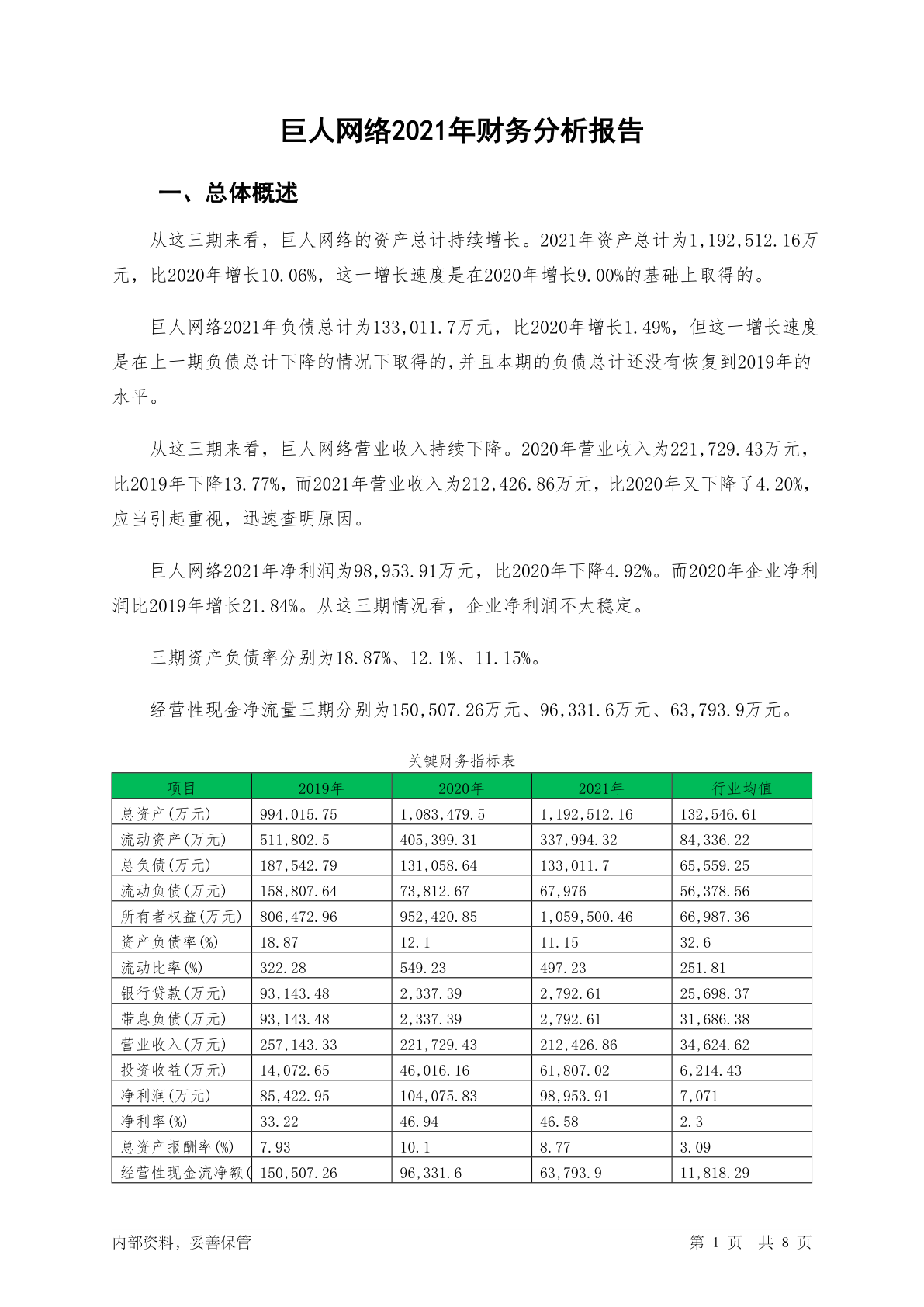 巨人网络2021年财务分析报告

一、总体概述

从这三期来看，巨人网络的资产总计持续增长。2021年资产总计为1,192,512.16万元，比2020年增长10.06%，这一增长速度是在2020年增长9.00%的基础上取得的。

巨人网络2021年负债总计为133,011.7万元，比2020年增长1.49%，但这一增长速度是在上一期负债总计下降的情况下取得的，并且本期的负债总计还没有恢复到2019年的水平。

从这三期来看，巨人网络营业收入持续下降。2020年营业收入为221,729.43万元，比2019年下降13.77%，而2021年营业收入为212,426.86万元，比2020年又下降了4.20%，应当引起重视，迅速查明原因。

巨人网络2021年净利润为98,953.91万元，比2020年下降4.92%。而2020年企业净利润比2019年增长21.84%。从这三期情况看，企业净利润不太稳定。

三期资产负债率分别为18.87%、12.1%、11.15%。

经营性现金净流量三期分别为150,507.26万元、96,331.6万元、63,793.9万元。

关键财务指标表

| 项目 | 2019年 | 2020年 | 2021年 | 行业均值 |
|---|---|---|---|---|
| 总资产(万元) | 994,015.75 | 1,083,479.5 | 1,192,512.16 | 132,546.61 |
| 流动资产(万元) | 511,802.5 | 405,399.31 | 337,994.32 | 84,336.22 |
| 总负债(万元) | 187,542.79 | 131,058.64 | 133,011.7 | 65,559.25 |
| 流动负债(万元) | 158,807.64 | 73,812.67 | 67,976 | 56,378.56 |
| 所有者权益(万元) | 806,472.96 | 952,420.85 | 1,059,500.46 | 66,987.36 |
| 资产负债率(%) | 18.87 | 12.1 | 11.15 | 32.6 |
| 流动比率(%) | 322.28 | 549.23 | 497.23 | 251.81 |
| 银行贷款(万元) | 93,143.48 | 2,337.39 | 2,792.61 | 25,698.37 |
| 带息负债(万元) | 93,143.48 | 2,337.39 | 2,792.61 | 31,686.38 |
| 营业收入(万元) | 257,143.33 | 221,729.43 | 212,426.86 | 34,624.62 |
| 投资收益(万元) | 14,072.65 | 46,016.16 | 61,807.02 | 6,214.43 |
| 净利润(万元) | 85,422.95 | 104,075.83 | 98,953.91 | 7,071 |
| 净利率(%) | 33.22 | 46.94 | 46.58 | 2.3 |
| 总资产报酬率(%) | 7.93 | 10.1 | 8.77 | 3.09 |
| 经营性现金流净额( | 150,507.26 | 96,331.6 | 63,793.9 | 11,818.29 |

内部资料，妥善保管

第 1 页 共 8 页